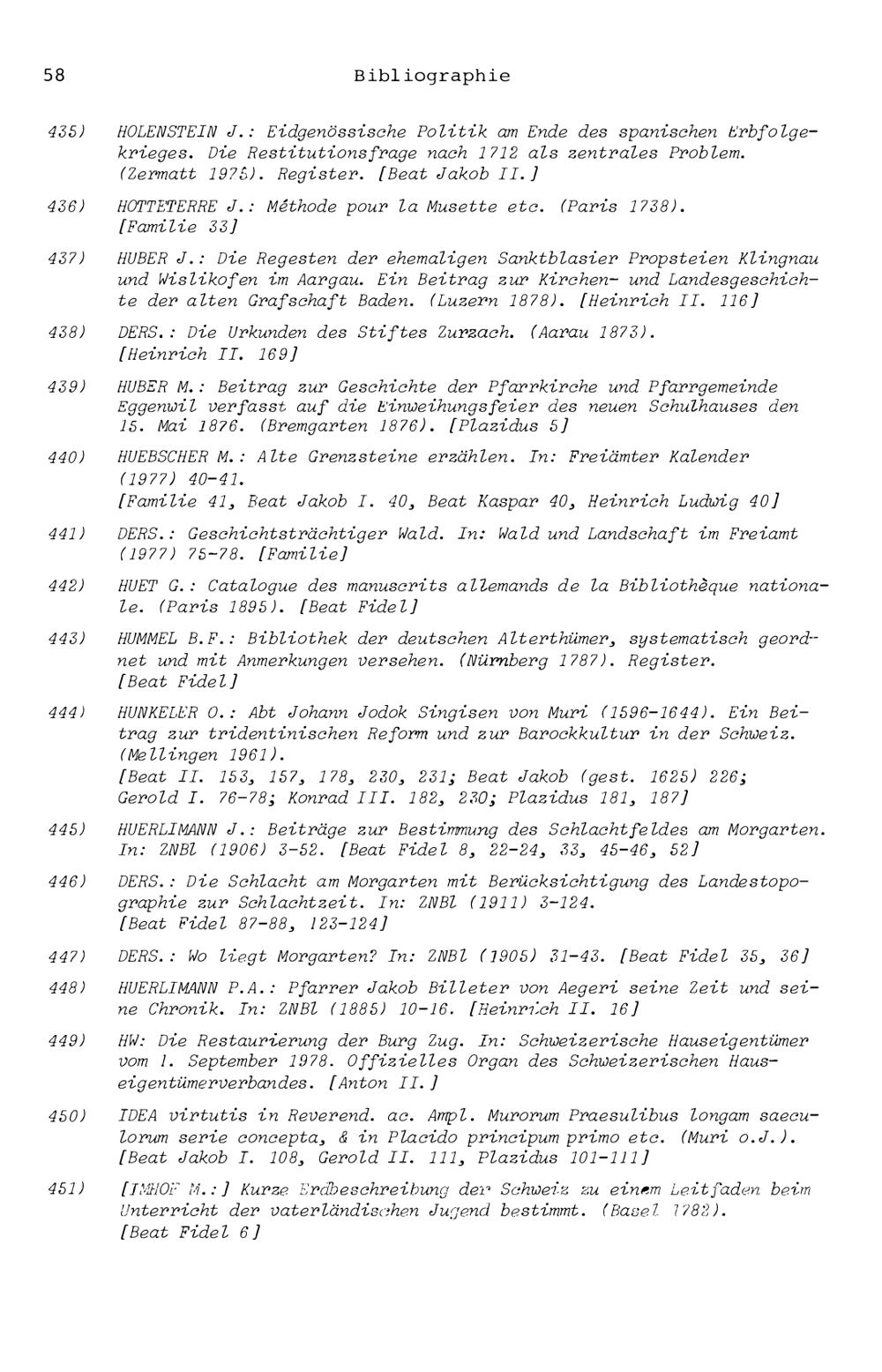 58 Bibliographie

435) HOLENSTEIN J.: Eidgenössische Politik am Ende des spanischen Erbfolgekrieges. Die Restitutionsfrage nach 1712 als zentrales Problem. (Zermatt 1975). Register. [Beat Jakob II.]

436) HOTTETERRE J.: Méthode pour la Musette etc. (Paris 1738). [Familie 33]

437) HUBER J.: Die Regesten der ehemaligen Sanktblasier Propsteien Klingnau und Wislikofen im Aargau. Ein Beitrag zur Kirchen- und Landesgeschichte der alten Grafschaft Baden. (Luzern 1878). [Heinrich II. 116]

438) DERS.: Die Urkunden des Stiftes Zurzach. (Aarau 1873). [Heinrich II. 169]

439) HUBER M.: Beitrag zur Geschichte der Pfarrkirche und Pfarrgemeinde Eggenwil verfasst auf die Einweihungsfeier des neuen Schulhauses den 15. Mai 1876. (Bremgarten 1876). [Plazidus 5]

440) HUEBSCHER M.: Alte Grenzsteine erzählen. In: Freiämter Kalender (1977) 40-41. [Familie 41, Beat Jakob I. 40, Beat Kaspar 40, Heinrich Ludwig 40]

441) DERS.: Geschichtsträchtiger Wald. In: Wald und Landschaft im Freiamt (1977) 75-78. [Familie]

442) HUET G.: Catalogue des manuscrits allemands de la Bibliothèque nationale. (Paris 1895). [Beat Fidel]

443) HUMMEL B.F.: Bibliothek der deutschen Alterthümer, systematisch geordnet und mit Anmerkungen versehen. (Nürnberg 1787). Register. [Beat Fidel]

444) HUNKELER O.: Abt Johann Jodok Singisen von Muri (1596-1644). Ein Beitrag zur tridentinischen Reform und zur Barockkultur in der Schweiz. (Mellingen 1961).
[Beat II. 153, 157, 178, 230, 231; Beat Jakob (gest. 1625) 226; Gerold I. 76-78; Konrad III. 182, 230; Plazidus 181, 187]

445) HUERLIMANN J.: Beiträge zur Bestimmung des Schlachtfeldes am Morgarten. In: ZNBl (1906) 3-52. [Beat Fidel 8, 22-24, 33, 45-46, 52]

446) DERS.: Die Schlacht am Morgarten mit Berücksichtigung des Landestopographie zur Schlachtzeit. In: ZNBl (1911) 3-124. [Beat Fidel 87-88, 123-124]

447) DERS.: Wo liegt Morgarten? In: ZNBl (1905) 31-43. [Beat Fidel 35, 36]

448) HUERLIMANN P.A.: Pfarrer Jakob Billeter von Aegeri seine Zeit und seine Chronik. In: ZNBl (1885) 10-16. [Heinrich II. 16]

449) HW: Die Restaurierung der Burg Zug. In: Schweizerische Hauseigentümer vom 1. September 1978. Offizielles Organ des Schweizerischen Hauseigentümerverbandes. [Anton II.]

450) IDEA virtutis in Reverend. ac. Ampl. Murorum Praesulibus longam saeculorum serie concepta, & in Placido principum primo etc. (Muri o.J.). [Beat Jakob I. 108, Gerold II. 111, Plazidus 101-111]

451) [IMHOF M.:] Kurze Erdbeschreibung der Schweiz zu einem Leitfaden beim Unterricht der vaterländischen Jugend bestimmt. (Basel 1782). [Beat Fidel 6]